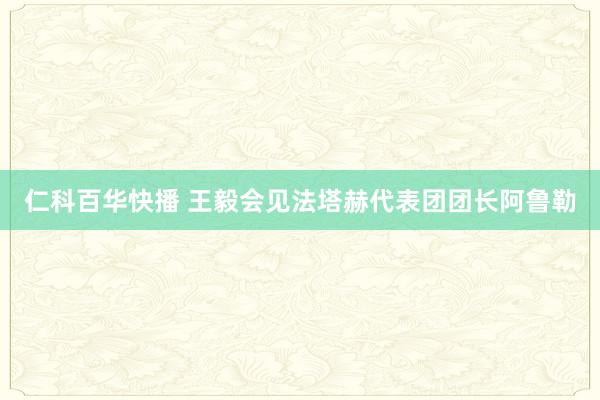 仁科百华快播 王毅会见法塔赫代表团团长阿鲁勒